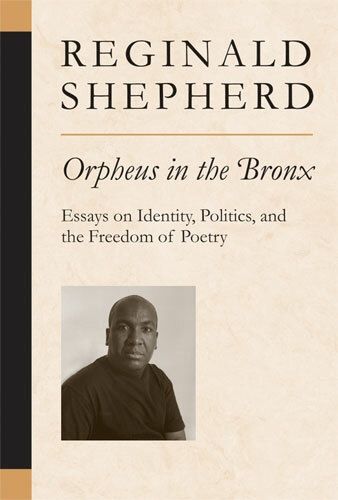 REGINALD SHEPHERD

Orpheus in the Bronx

Essays on Identity, Politics, and the Freedom of Poetry